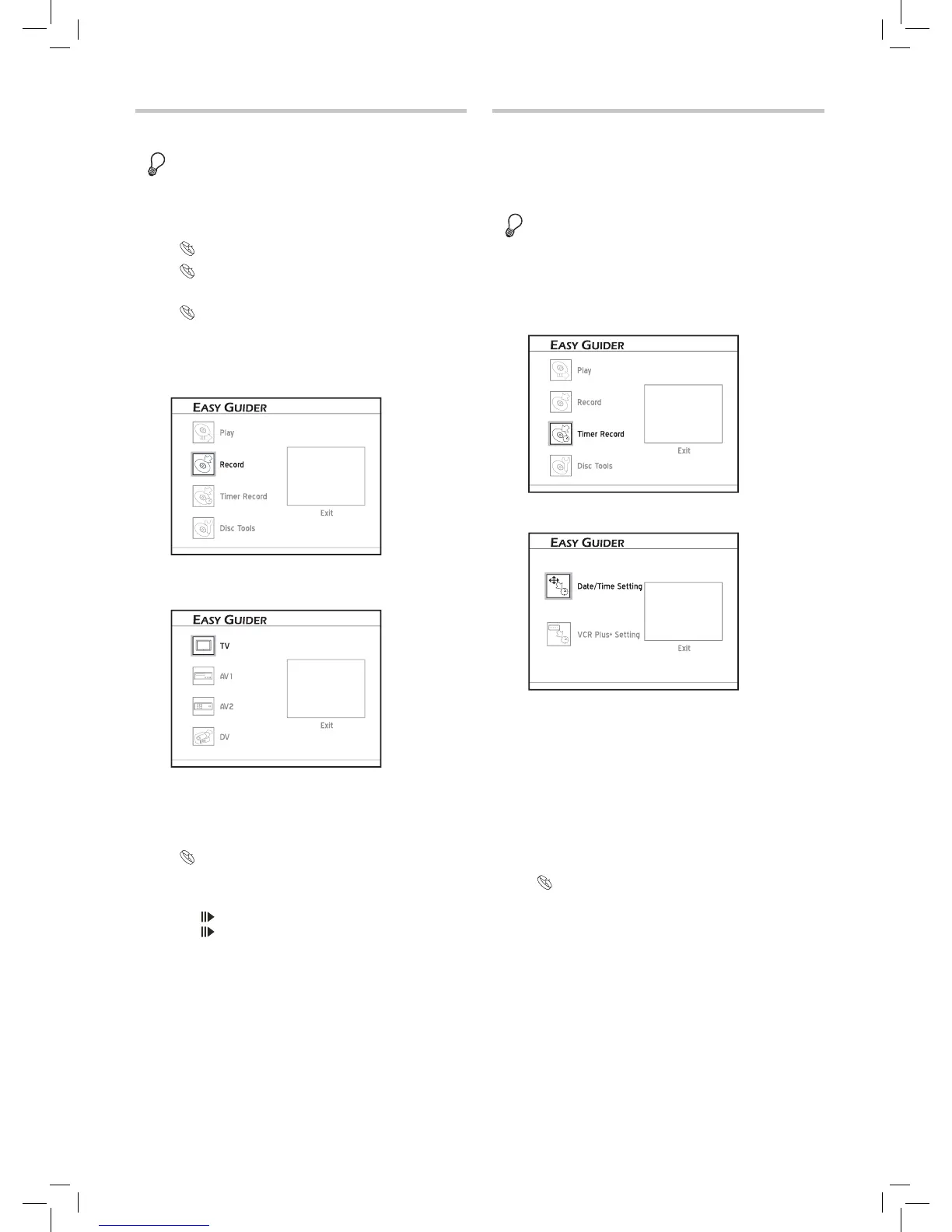 EASY GUIDER

Play

Record

Timer Record

Disc Tools

Exit

EASY GUIDER

TV

AV1

AV2

DV

Exit

EASY GUIDER

Play

Record

Timer Record

Disc Tools

Exit

EASY GUIDER

Date/Time Setting

VCR Plus+ Setting

Exit